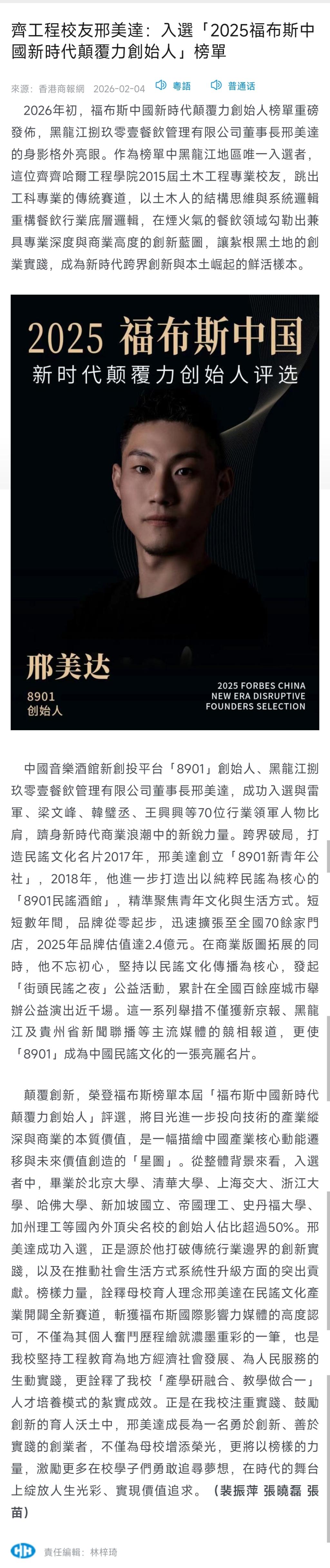 齊工程校友邢美達：入選「2025福布斯中國新時代顛覆力創始人」榜單

來源：香港商報網 2026-02-04 粵語 普通話

2026年初，福布斯中國新時代顛覆力創始人榜單重磅發佈，黑龍江捌玖零壹餐飲管理有限公司董事長邢美達的身影格外亮眼。作為榜單中黑龍江地區唯一入選者，這位齊齊哈爾工程學院2015屆土木工程專業校友，跳出工科專業的傳統賽道，以土木人的結構思維與系統邏輯重構餐飲行業底層邏輯，在煙火氣的餐飲領域勾勒出兼具專業深度與商業高度的創新藍圖，讓紮根黑土地的創業實踐，成為新時代跨界創新與本土崛起的鮮活樣本。

2025 福布斯中国
新时代颠覆力创始人评选

邢美达
8901
创始人

2025 FORBES CHINA
NEW ERA DISRUPTIVE
FOUNDERS SELECTION

中國音樂酒館新創投平台「8901」創始人、黑龍江捌玖零壹餐飲管理有限公司董事長邢美達，成功入選與雷軍、梁文峰、韓璧丞、王興興等70位行業領軍人物比肩，躋身新時代商業浪潮中的新銳力量。跨界破局，打造民謠文化名片2017年，邢美達創立「8901新青年公社」，2018年，他進一步打造出以純粹民謠為核心的「8901民謠酒館」，精準聚焦青年文化與生活方式。短短數年間，品牌從零起步，迅速擴張至全國70餘家門店，2025年品牌估值達2.4億元。在商業版圖拓展的同時，他不忘初心，堅持以民謠文化傳播為核心，發起「街頭民謠之夜」公益活動，累計在全國百餘座城市舉辦公益演出近千場。這一系列舉措不僅獲新京報、黑龍江及貴州省新聞聯播等主流媒體的競相報道，更使「8901」成為中國民謠文化的一張亮麗名片。

顛覆創新，榮登福布斯榜單本屆「福布斯中國新時代顛覆力創始人」評選，將目光進一步投向技術的產業縱深與商業的本質價值，是一幅描繪中國產業核心動能遷移與未來價值創造的「星圖」。從整體背景來看，入選者中，畢業於北京大學、清華大學、上海交大、浙江大學、哈佛大學、新加坡國立、帝國理工、史丹福大學、加州理工等國內外頂尖名校的創始人佔比超過50%。邢美達成功入選，正是源於他打破傳統行業邊界的創新實踐，以及在推動社會生活方式系統性升級方面的突出貢獻。榜樣力量，詮釋母校育人理念邢美達在民謠文化產業開闢全新賽道，斬獲福布斯國際影響力媒體的高度認可，不僅為其個人奮鬥歷程繪就濃墨重彩的一筆，也是我校堅持工程教育為地方經濟社會發展、為人民服務的生動實踐，更詮釋了我校「產學研融合、教學做合一」人才培養模式的紮實成效。正是在我校注重實踐、鼓勵創新的育人沃土中，邢美達成長為一名勇於創新、善於實踐的創業者，不僅為母校增添榮光，更將以榜樣的力量，激勵更多在校學子們勇敢追尋夢想，在時代的舞台上綻放人生光彩、實現價值追求。（裴振萍 張曉磊 張苗）

責任編輯：林梓琦